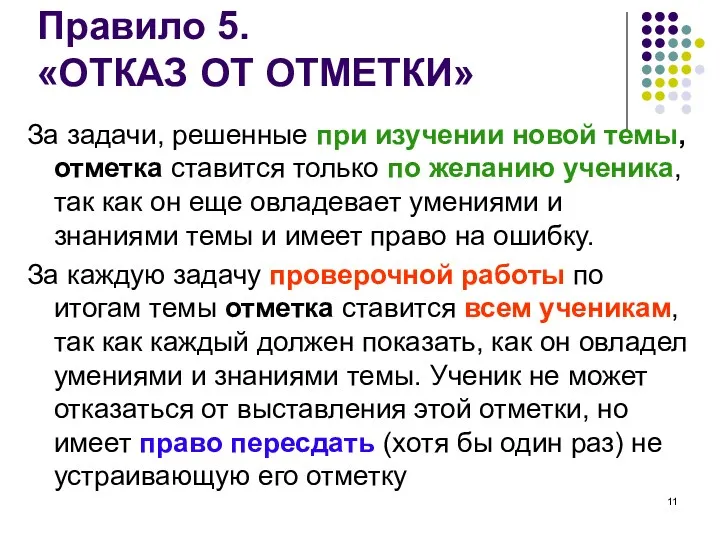 Правило 5.
«ОТКАЗ ОТ ОТМЕТКИ»

За задачи, решенные при изучении новой темы, отметка ставится только по желанию ученика, так как он еще овладевает умениями и знаниями темы и имеет право на ошибку.

За каждую задачу проверочной работы по итогам темы отметка ставится всем ученикам, так как каждый должен показать, как он овладел умениями и знаниями темы. Ученик не может отказаться от выставления этой отметки, но имеет право пересдать (хотя бы один раз) не устраивающую его отметку

11